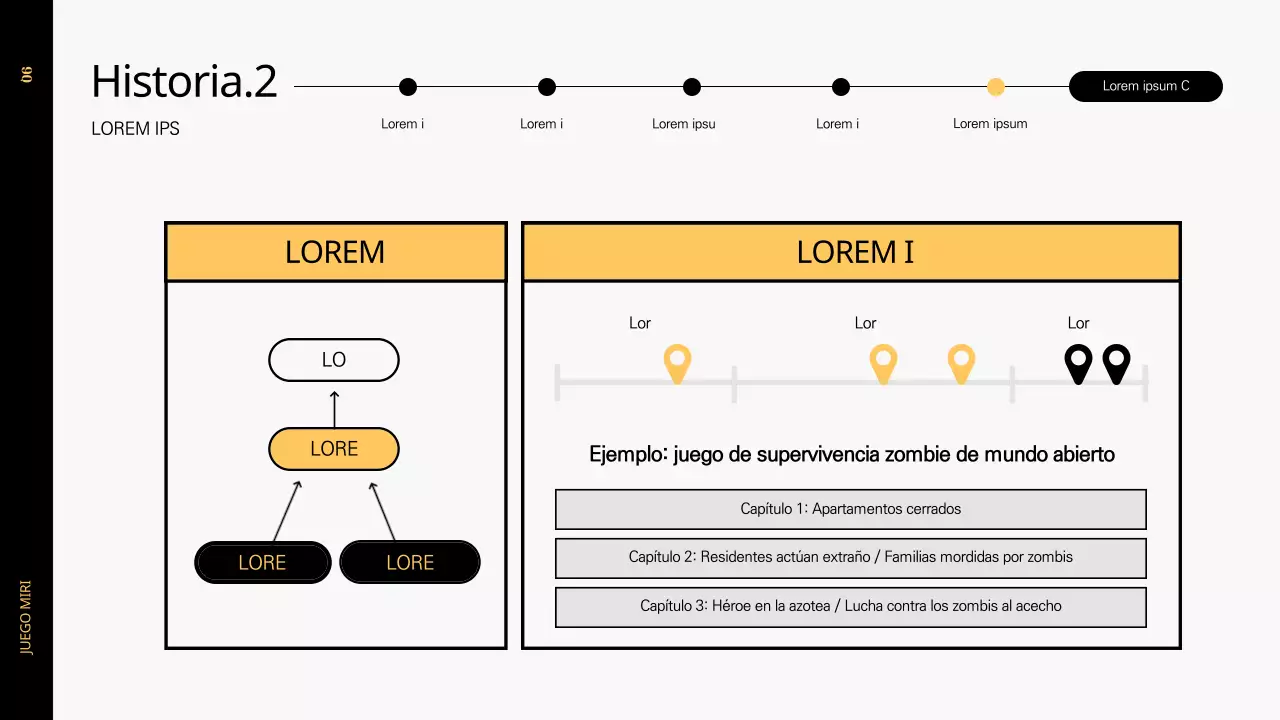 06

Historia.2

LOREM IPS

Lorem i

Lorem i

Lorem ipsu

Lorem i

Lorem ipsum

Lorem ipsum C

LOREM

LO

LORE

LORE

LORE

LOREM I

Lor

Lor

Lor

Ejemplo: juego de supervivencia zombie de mundo abierto

Capítulo 1: Apartamentos cerrados

Capítulo 2: Residentes actúan extraño / Familias mordidas por zombis

Capítulo 3: Héroe en la azotea / Lucha contra los zombis al acecho

JUEGO MIRI